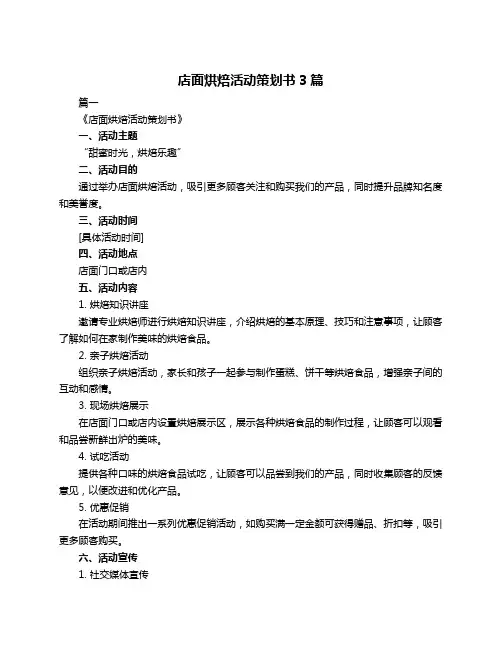 店面烘焙活动策划书 3 篇

篇一

《店面烘焙活动策划书》

一、活动主题

“甜蜜时光，烘焙乐趣”

二、活动目的

通过举办店面烘焙活动，吸引更多顾客关注和购买我们的产品，同时提升品牌知名度和美誉度。

三、活动时间

[具体活动时间]

四、活动地点

店面门口或店内

五、活动内容

1. 烘焙知识讲座

邀请专业烘焙师进行烘焙知识讲座，介绍烘焙的基本原理、技巧和注意事项，让顾客了解如何在家制作美味的烘焙食品。

2. 亲子烘焙活动

组织亲子烘焙活动，家长和孩子一起参与制作蛋糕、饼干等烘焙食品，增强亲子间的互动和感情。

3. 现场烘焙展示

在店面门口或店内设置烘焙展示区，展示各种烘焙食品的制作过程，让顾客可以观看和品尝新鲜出炉的美味。

4. 试吃活动

提供各种口味的烘焙食品试吃，让顾客可以品尝到我们的产品，同时收集顾客的反馈意见，以便改进和优化产品。

5. 优惠促销

在活动期间推出一系列优惠促销活动，如购买满一定金额可获得赠品、折扣等，吸引更多顾客购买。

六、活动宣传

1. 社交媒体宣传